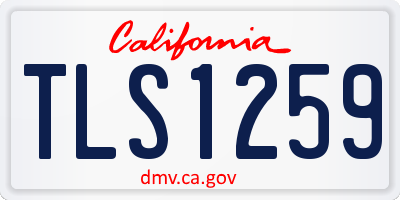 California

TLS1259

dmv.ca.gov